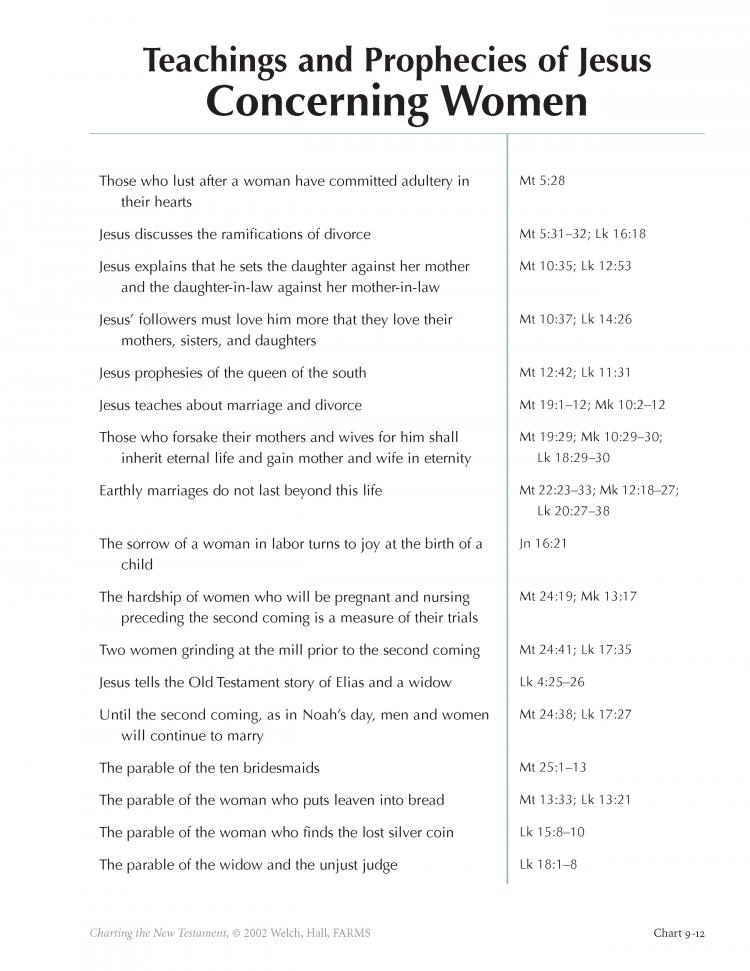 Teachings and Prophecies of Jesus
Concerning Women

| | |
|---|---|
| Those who lust after a woman have committed adultery in their hearts | Mt 5:28 |
| Jesus discusses the ramifications of divorce | Mt 5:31–32; Lk 16:18 |
| Jesus explains that he sets the daughter against her mother and the daughter-in-law against her mother-in-law | Mt 10:35; Lk 12:53 |
| Jesus' followers must love him more that they love their mothers, sisters, and daughters | Mt 10:37; Lk 14:26 |
| Jesus prophesies of the queen of the south | Mt 12:42; Lk 11:31 |
| Jesus teaches about marriage and divorce | Mt 19:1–12; Mk 10:2–12 |
| Those who forsake their mothers and wives for him shall inherit eternal life and gain mother and wife in eternity | Mt 19:29; Mk 10:29–30; Lk 18:29–30 |
| Earthly marriages do not last beyond this life | Mt 22:23–33; Mk 12:18–27; Lk 20:27–38 |
| The sorrow of a woman in labor turns to joy at the birth of a child | Jn 16:21 |
| The hardship of women who will be pregnant and nursing preceding the second coming is a measure of their trials | Mt 24:19; Mk 13:17 |
| Two women grinding at the mill prior to the second coming | Mt 24:41; Lk 17:35 |
| Jesus tells the Old Testament story of Elias and a widow | Lk 4:25–26 |
| Until the second coming, as in Noah's day, men and women will continue to marry | Mt 24:38; Lk 17:27 |
| The parable of the ten bridesmaids | Mt 25:1–13 |
| The parable of the woman who puts leaven into bread | Mt 13:33; Lk 13:21 |
| The parable of the woman who finds the lost silver coin | Lk 15:8–10 |
| The parable of the widow and the unjust judge | Lk 18:1–8 |

Charting the New Testament, © 2002 Welch, Hall, FARMS
Chart 9-12